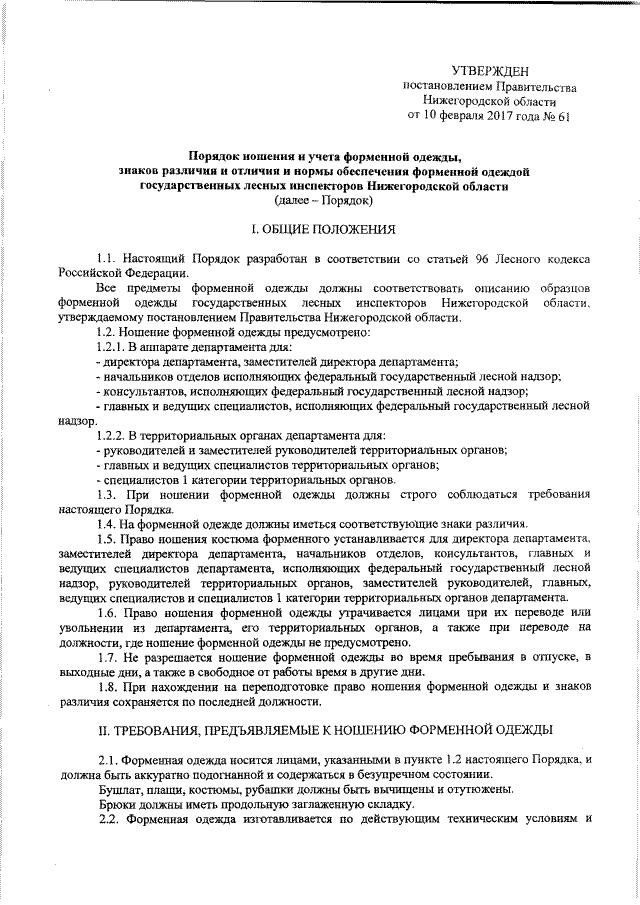 УТВЕРЖДЕН
постановлением Правительства
Нижегородской области
от 10 февраля 2017 года № 61

Порядок ношения и учета форменной одежды,
знаков различия и отличия и нормы обеспечения форменной одеждой
государственных лесных инспекторов Нижегородской области
(далее – Порядок)

I. ОБЩИЕ ПОЛОЖЕНИЯ

1.1. Настоящий Порядок разработан в соответствии со статьей 96 Лесного кодекса Российской Федерации.

Все предметы форменной одежды должны соответствовать описанию образцов форменной одежды государственных лесных инспекторов Нижегородской области, утверждаемому постановлением Правительства Нижегородской области.

1.2. Ношение форменной одежды предусмотрено:

1.2.1. В аппарате департамента для:

- директора департамента, заместителей директора департамента;

- начальников отделов исполняющих федеральный государственный лесной надзор;

- консультантов, исполняющих федеральный государственный лесной надзор;

- главных и ведущих специалистов, исполняющих федеральный государственный лесной надзор.

1.2.2. В территориальных органах департамента для:

- руководителей и заместителей руководителей территориальных органов;

- главных и ведущих специалистов территориальных органов;

- специалистов 1 категории территориальных органов.

1.3. При ношении форменной одежды должны строго соблюдаться требования настоящего Порядка.

1.4. На форменной одежде должны иметься соответствующие знаки различия.

1.5. Право ношения костюма форменного устанавливается для директора департамента, заместителей директора департамента, начальников отделов, консультантов, главных и ведущих специалистов департамента, исполняющих федеральный государственный лесной надзор, руководителей территориальных органов, заместителей руководителей, главных, ведущих специалистов и специалистов 1 категории территориальных органов департамента.

1.6. Право ношения форменной одежды утрачивается лицами при их переводе или увольнении из департамента, его территориальных органов, а также при переводе на должности, где ношение форменной одежды не предусмотрено.

1.7. Не разрешается ношение форменной одежды во время пребывания в отпуске, в выходные дни, а также в свободное от работы время в другие дни.

1.8. При нахождении на переподготовке право ношения форменной одежды и знаков различия сохраняется по последней должности.

II. ТРЕБОВАНИЯ, ПРЕДЪЯВЛЯЕМЫЕ К НОШЕНИЮ ФОРМЕННОЙ ОДЕЖДЫ

2.1. Форменная одежда носится лицами, указанными в пункте 1.2 настоящего Порядка, и должна быть аккуратно подогнанной и содержаться в безупречном состоянии.

Бушлат, плащи, костюмы, рубашки должны быть вычищены и отутюжены.

Брюки должны иметь продольную заглаженную складку.

2.2. Форменная одежда изготавливается по действующим техническим условиям и